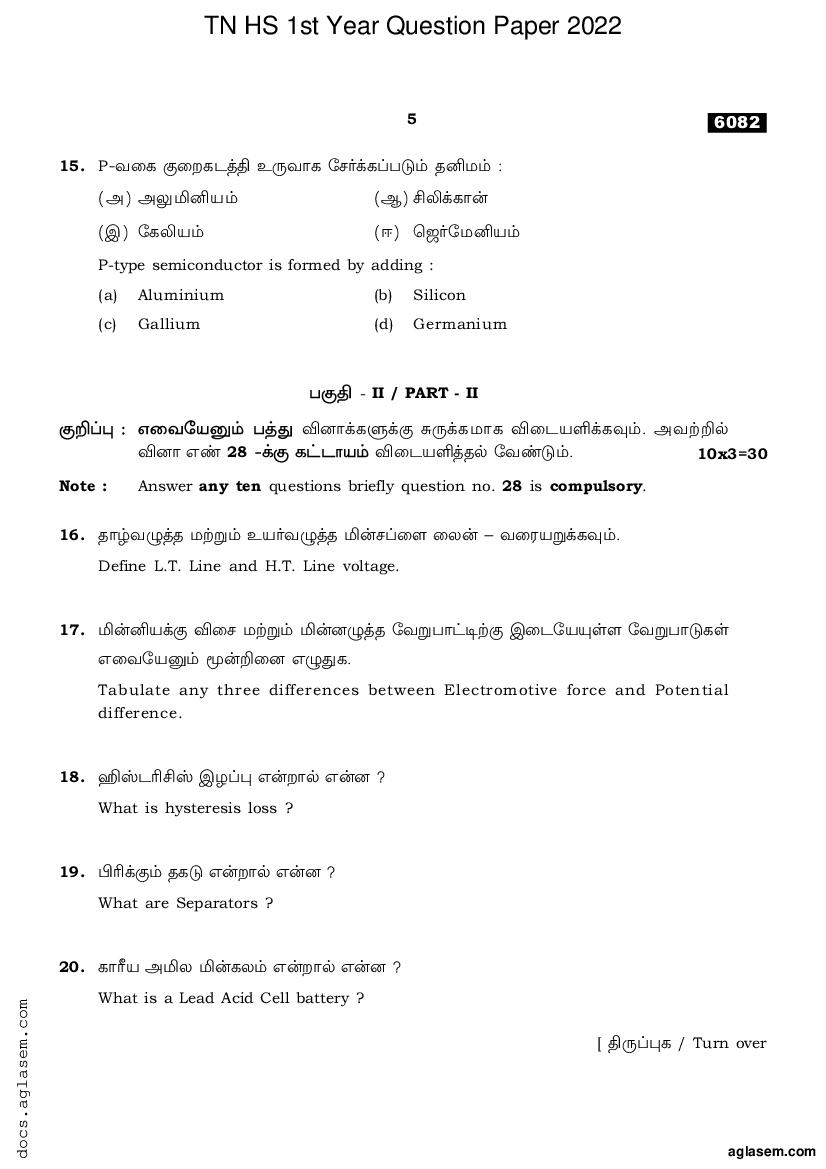 TN HS 1st Year Question Paper 2022

5

6082

15. P-வகை குறைகடத்தி உருவாக சேர்க்கப்படும் தனிமம் :

(அ) அலுமினியம் (ஆ) சிலிக்கான்

(இ) கேலியம் (ஈ) ஜெர்மேனியம்

P-type semiconductor is formed by adding :

(a) Aluminium (b) Silicon

(c) Gallium (d) Germanium

பகுதி - II / PART - II

குறிப்பு : எவையேனும் பத்து வினாக்களுக்கு சுருக்கமாக விடையளிக்கவும். அவற்றில் வினா எண் 28 -க்கு கட்டாயம் விடையளித்தல் வேண்டும். 10x3=30

Note : Answer any ten questions briefly question no. 28 is compulsory.

16. தாழ்வழுத்த மற்றும் உயர்வழுத்த மின்சப்ளை லைன் – வரையறுக்கவும்.

Define L.T. Line and H.T. Line voltage.

17. மின்னியக்கு விசை மற்றும் மின்னழுத்த வேறுபாட்டிற்கு இடையேயுள்ள வேறுபாடுகள் எவையேனும் மூன்றினை எழுதுக.

Tabulate any three differences between Electromotive force and Potential difference.

18. ஹிஸ்டரிசிஸ் இழப்பு என்றால் என்ன ?

What is hysteresis loss ?

19. பிரிக்கும் தகடு என்றால் என்ன ?

What are Separators ?

20. காரீய அமில மின்கலம் என்றால் என்ன ?

What is a Lead Acid Cell battery ?

[ திருப்புக / Turn over

docs.aglasem.com

aglasem.com